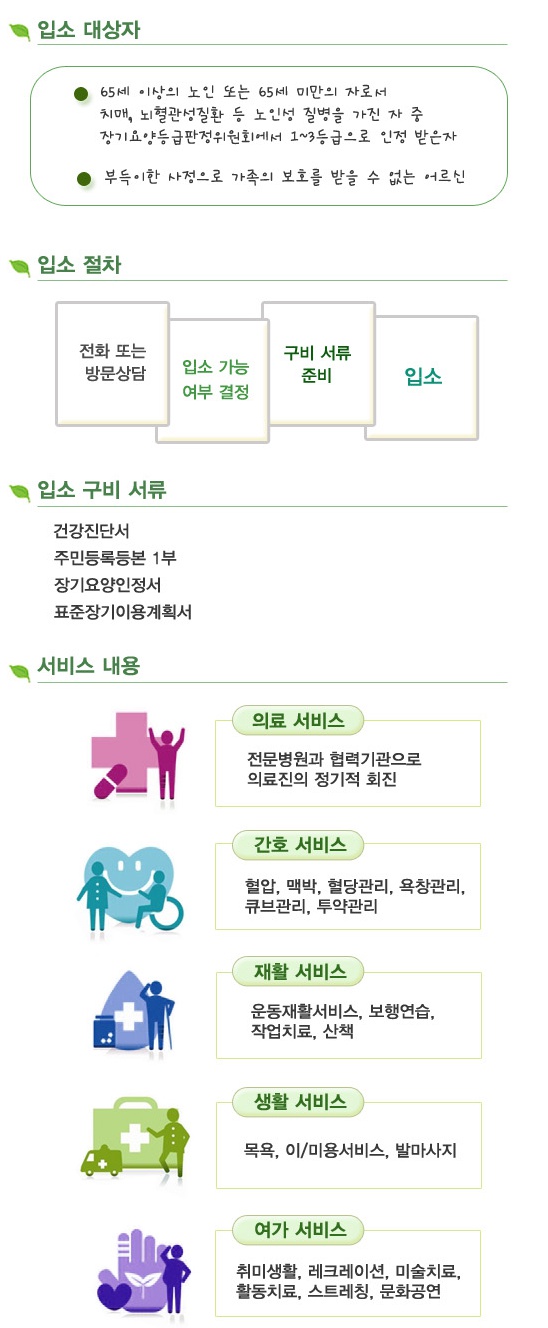 입소 대상자

65세 이상의 노인 또는 65세 미만의 자로서 치매, 뇌혈관성질환 등 노인성 질병을 가진 자 중 장기요양등급판정위원회에서 1~3등급으로 인정 받은자

부득이한 사정으로 가족의 보호를 받을 수 없는 어르신

입소 절차

전화 또는 방문상담

입소 가능 여부 결정

구비 서류 준비

입소

입소 구비 서류

건강진단서
주민등록등본 1부
장기요양인정서
표준장기이용계획서

서비스 내용

의료 서비스

전문병원과 협력기관으로 의료진의 정기적 회진

간호 서비스

혈압, 맥박, 혈당관리, 욕창관리, 큐브관리, 투약관리

재활 서비스

운동재활서비스, 보행연습, 작업치료, 산책

생활 서비스

목욕, 이/미용서비스, 발마사지

여가 서비스

취미생활, 레크레이션, 미술치료, 활동치료, 스트레칭, 문화공연